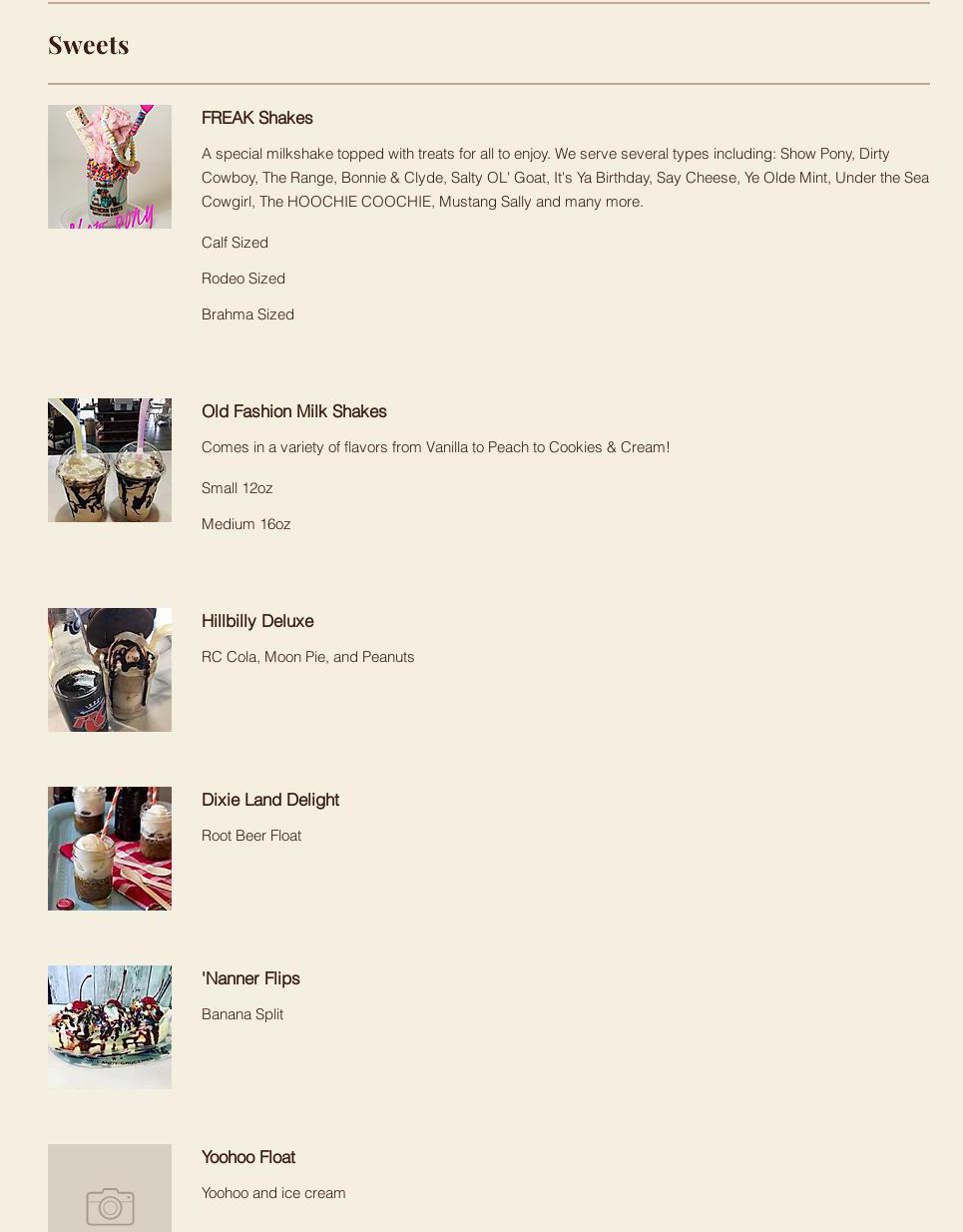 Sweets

FREAK Shakes

A special milkshake topped with treats for all to enjoy. We serve several types including: Show Pony, Dirty Cowboy, The Range, Bonnie & Clyde, Salty OL' Goat, It's Ya Birthday, Say Cheese, Ye Olde Mint, Under the Sea Cowgirl, The HOOCHIE COOCHIE, Mustang Sally and many more.

Calf Sized

Rodeo Sized

Brahma Sized

Old Fashion Milk Shakes

Comes in a variety of flavors from Vanilla to Peach to Cookies & Cream!

Small 12oz

Medium 16oz

Hillbilly Deluxe

RC Cola, Moon Pie, and Peanuts

Dixie Land Delight

Root Beer Float

'Nanner Flips

Banana Split

Yoohoo Float

Yoohoo and ice cream